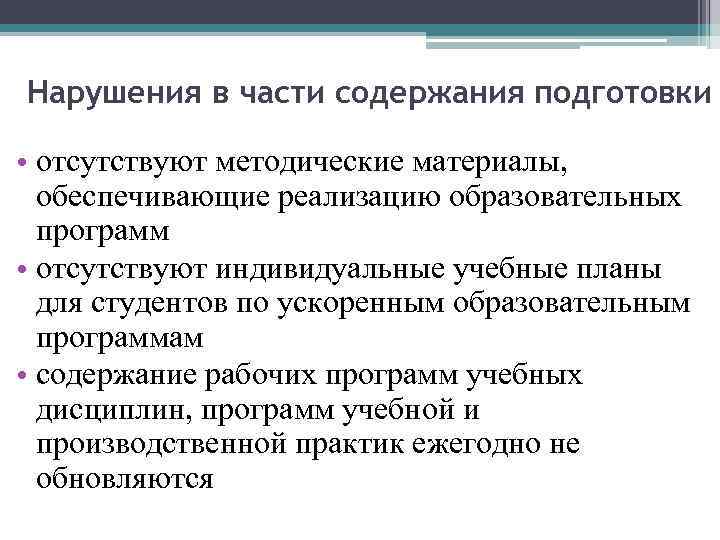 Нарушения в части содержания подготовки

• отсутствуют методические материалы, обеспечивающие реализацию образовательных программ
• отсутствуют индивидуальные учебные планы для студентов по ускоренным образовательным программам
• содержание рабочих программ учебных дисциплин, программ учебной и производственной практик ежегодно не обновляются